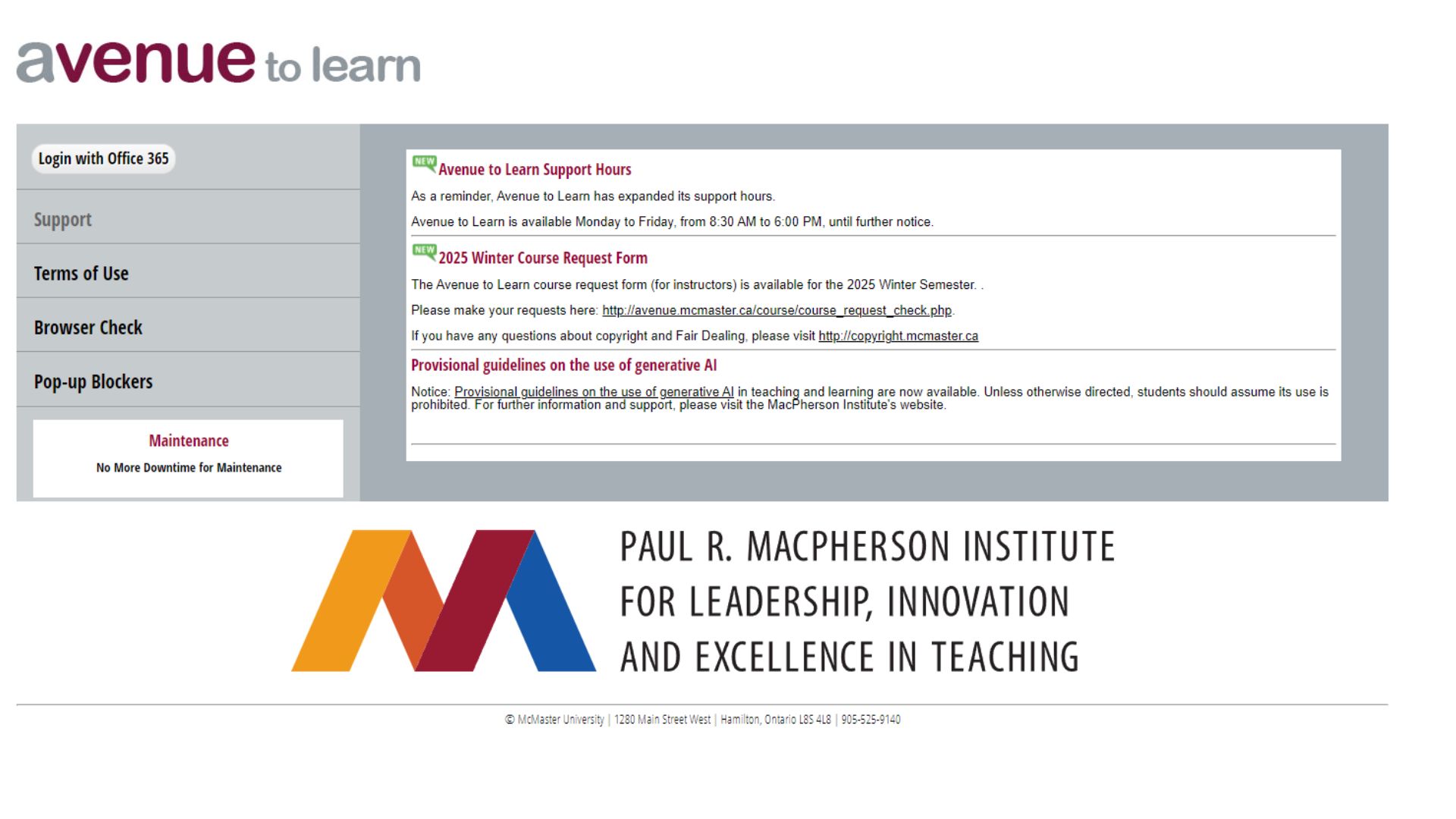 avenue to learn

Login with Office 365

Support

Terms of Use

Browser Check

Pop-up Blockers

Maintenance

No More Downtime for Maintenance

NEW Avenue to Learn Support Hours

As a reminder, Avenue to Learn has expanded its support hours.

Avenue to Learn is available Monday to Friday, from 8:30 AM to 6:00 PM, until further notice.

NEW 2025 Winter Course Request Form

The Avenue to Learn course request form (for instructors) is available for the 2025 Winter Semester. .

Please make your requests here: http://avenue.mcmaster.ca/course/course_request_check.php.

If you have any questions about copyright and Fair Dealing, please visit http://copyright.mcmaster.ca

Provisional guidelines on the use of generative AI

Notice: Provisional guidelines on the use of generative AI in teaching and learning are now available. Unless otherwise directed, students should assume its use is prohibited. For further information and support, please visit the MacPherson Institute's website.

PAUL R. MACPHERSON INSTITUTE FOR LEADERSHIP, INNOVATION AND EXCELLENCE IN TEACHING

© McMaster University | 1280 Main Street West | Hamilton, Ontario L8S 4L8 | 905-525-9140